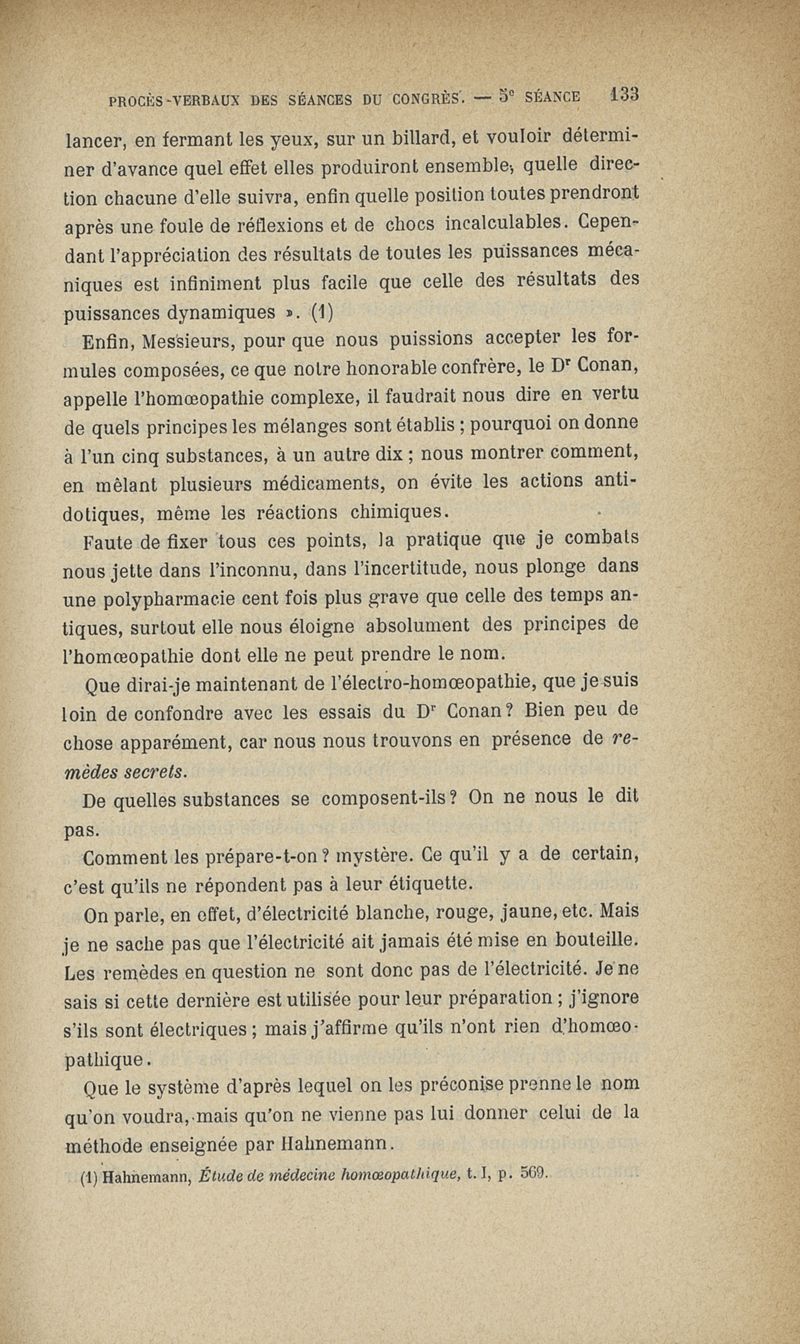 PROCÈS-VERBAUX DES SÉANCES DU CONGRÈS. — 5e SÉANCE 133

lancer, en fermant les yeux, sur un billard, et vouloir déterminer d'avance quel effet elles produiront ensemble, quelle direction chacune d'elle suivra, enfin quelle position toutes prendront après une foule de réflexions et de chocs incalculables. Cependant l'appréciation des résultats de toutes les puissances mécaniques est infiniment plus facile que celle des résultats des puissances dynamiques ». (1)

Enfin, Messieurs, pour que nous puissions accepter les formules composées, ce que notre honorable confrère, le Dr Conan, appelle l'homœopathie complexe, il faudrait nous dire en vertu de quels principes les mélanges sont établis ; pourquoi on donne à l'un cinq substances, à un autre dix ; nous montrer comment, en mêlant plusieurs médicaments, on évite les actions antidotiques, même les réactions chimiques.

Faute de fixer tous ces points, la pratique que je combats nous jette dans l'inconnu, dans l'incertitude, nous plonge dans une polypharmacie cent fois plus grave que celle des temps antiques, surtout elle nous éloigne absolument des principes de l'homœopathie dont elle ne peut prendre le nom.

Que dirai-je maintenant de l'électro-homœopathie, que je suis loin de confondre avec les essais du Dr Conan ? Bien peu de chose apparément, car nous nous trouvons en présence de remèdes secrets.

De quelles substances se composent-ils ? On ne nous le dit pas.

Comment les prépare-t-on ? mystère. Ce qu'il y a de certain, c'est qu'ils ne répondent pas à leur étiquette.

On parle, en effet, d'électricité blanche, rouge, jaune, etc. Mais je ne sache pas que l'électricité ait jamais été mise en bouteille. Les remèdes en question ne sont donc pas de l'électricité. Je ne sais si cette dernière est utilisée pour leur préparation ; j'ignore s'ils sont électriques ; mais j'affirme qu'ils n'ont rien d'homœopathique.

Que le système d'après lequel on les préconise prenne le nom qu'on voudra, mais qu'on ne vienne pas lui donner celui de la méthode enseignée par Hahnemann.

(1) Hahnemann, Étude de médecine homœopathique, t. I, p. 569.